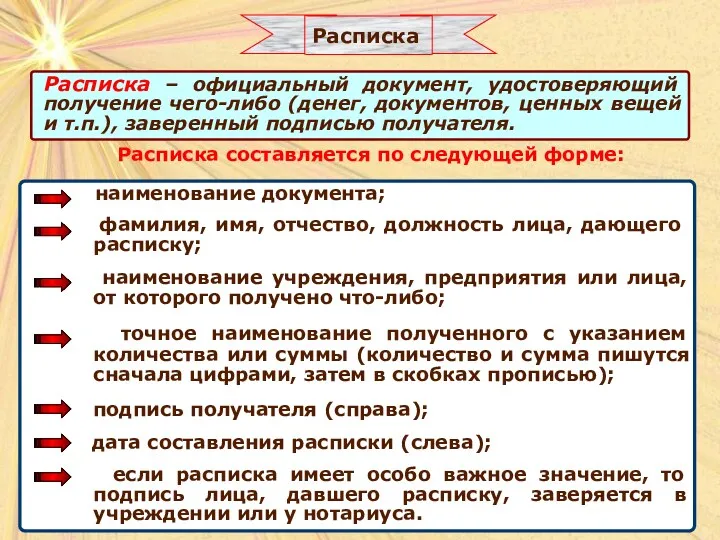 Расписка

Расписка – официальный документ, удостоверяющий получение чего-либо (денег, документов, ценных вещей и т.п.), заверенный подписью получателя.

Расписка составляется по следующей форме:

наименование документа;

фамилия, имя, отчество, должность лица, дающего расписку;

наименование учреждения, предприятия или лица, от которого получено что-либо;

точное наименование полученного с указанием количества или суммы (количество и сумма пишутся сначала цифрами, затем в скобках прописью);

подпись получателя (справа);

дата составления расписки (слева);

если расписка имеет особо важное значение, то подпись лица, давшего расписку, заверяется в учреждении или у нотариуса.